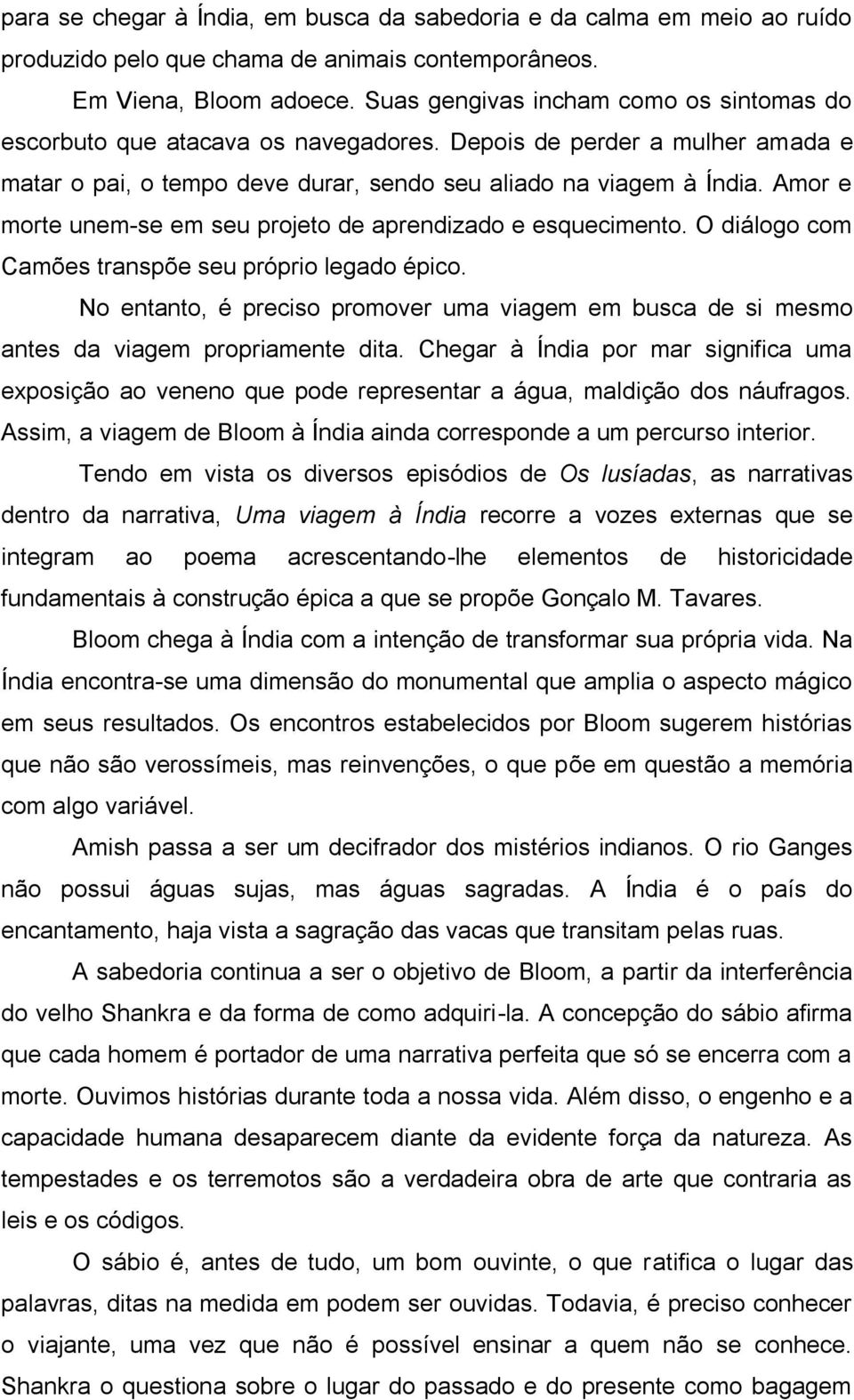 para se chegar à Índia, em busca da sabedoria e da calma em meio ao ruído produzido pelo que chama de animais contemporâneos.

Em Viena, Bloom adoece. Suas gengivas incham como os sintomas do escorbuto que atacava os navegadores. Depois de perder a mulher amada e matar o pai, o tempo deve durar, sendo seu aliado na viagem à Índia. Amor e morte unem-se em seu projeto de aprendizado e esquecimento. O diálogo com Camões transpõe seu próprio legado épico.

No entanto, é preciso promover uma viagem em busca de si mesmo antes da viagem propriamente dita. Chegar à Índia por mar significa uma exposição ao veneno que pode representar a água, maldição dos náufragos. Assim, a viagem de Bloom à Índia ainda corresponde a um percurso interior.

Tendo em vista os diversos episódios de Os lusíadas, as narrativas dentro da narrativa, Uma viagem à Índia recorre a vozes externas que se integram ao poema acrescentando-lhe elementos de historicidade fundamentais à construção épica a que se propõe Gonçalo M. Tavares.

Bloom chega à Índia com a intenção de transformar sua própria vida. Na Índia encontra-se uma dimensão do monumental que amplia o aspecto mágico em seus resultados. Os encontros estabelecidos por Bloom sugerem histórias que não são verossímeis, mas reinvenções, o que põe em questão a memória com algo variável.

Amish passa a ser um decifrador dos mistérios indianos. O rio Ganges não possui águas sujas, mas águas sagradas. A Índia é o país do encantamento, haja vista a sagração das vacas que transitam pelas ruas.

A sabedoria continua a ser o objetivo de Bloom, a partir da interferência do velho Shankra e da forma de como adquiri-la. A concepção do sábio afirma que cada homem é portador de uma narrativa perfeita que só se encerra com a morte. Ouvimos histórias durante toda a nossa vida. Além disso, o engenho e a capacidade humana desaparecem diante da evidente força da natureza. As tempestades e os terremotos são a verdadeira obra de arte que contraria as leis e os códigos.

O sábio é, antes de tudo, um bom ouvinte, o que ratifica o lugar das palavras, ditas na medida em podem ser ouvidas. Todavia, é preciso conhecer o viajante, uma vez que não é possível ensinar a quem não se conhece. Shankra o questiona sobre o lugar do passado e do presente como bagagem